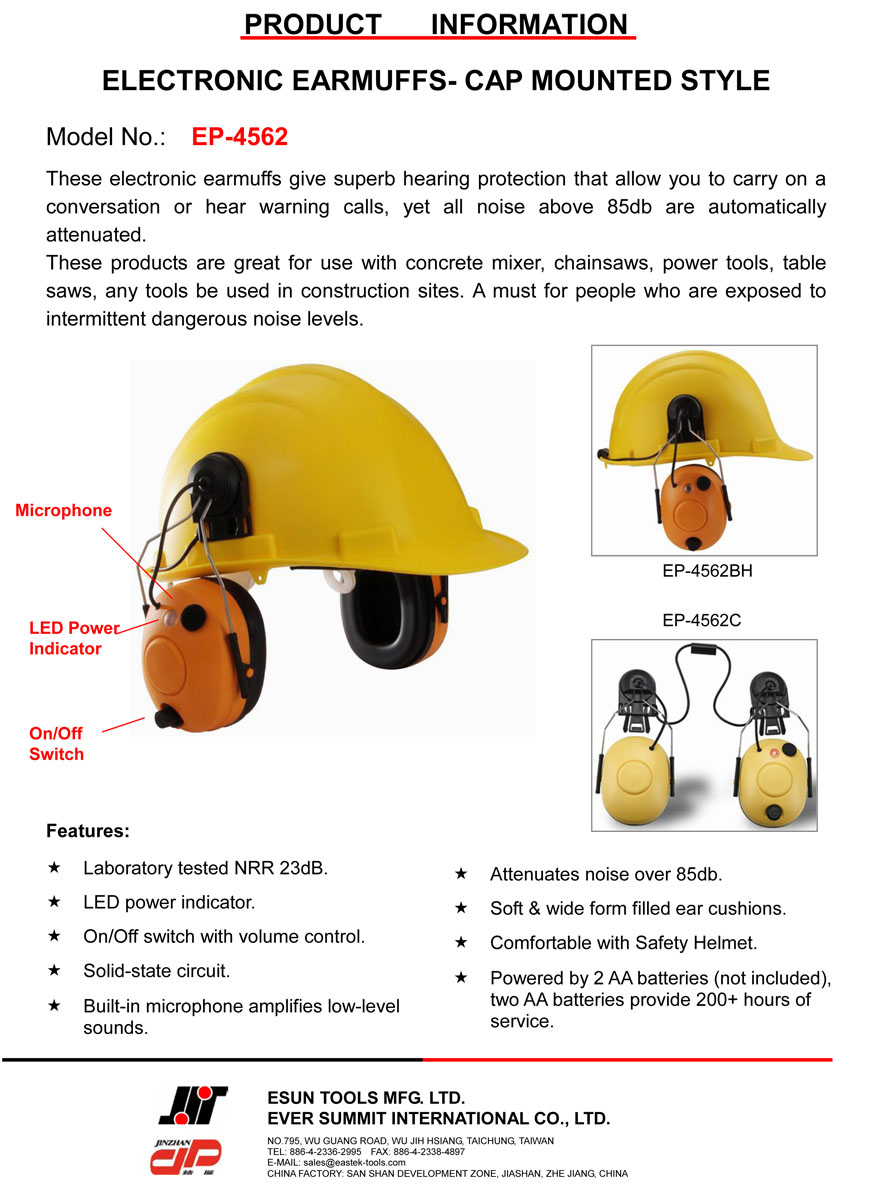 PRODUCT INFORMATION

ELECTRONIC EARMUFFS- CAP MOUNTED STYLE

Model No.: EP-4562

These electronic earmuffs give superb hearing protection that allow you to carry on a conversation or hear warning calls, yet all noise above 85db are automatically attenuated.
These products are great for use with concrete mixer, chainsaws, power tools, table saws, any tools be used in construction sites. A must for people who are exposed to intermittent dangerous noise levels.

Microphone

LED Power Indicator

On/Off Switch

EP-4562BH

EP-4562C

Features:

★ Laboratory tested NRR 23dB.

★ LED power indicator.

★ On/Off switch with volume control.

★ Solid-state circuit.

★ Built-in microphone amplifies low-level sounds.

★ Attenuates noise over 85db.

★ Soft & wide form filled ear cushions.

★ Comfortable with Safety Helmet.

★ Powered by 2 AA batteries (not included), two AA batteries provide 200+ hours of service.

JINZHAN

ESUN TOOLS MFG. LTD.
EVER SUMMIT INTERNATIONAL CO., LTD.
NO.795, WU GUANG ROAD, WU JIH HSIANG, TAICHUNG, TAIWAN
TEL: 886-4-2336-2995 FAX: 886-4-2338-4897
E-MAIL: sales@eastek-tools.com
CHINA FACTORY: SAN SHAN DEVELOPMENT ZONE, JIASHAN, ZHE JIANG, CHINA